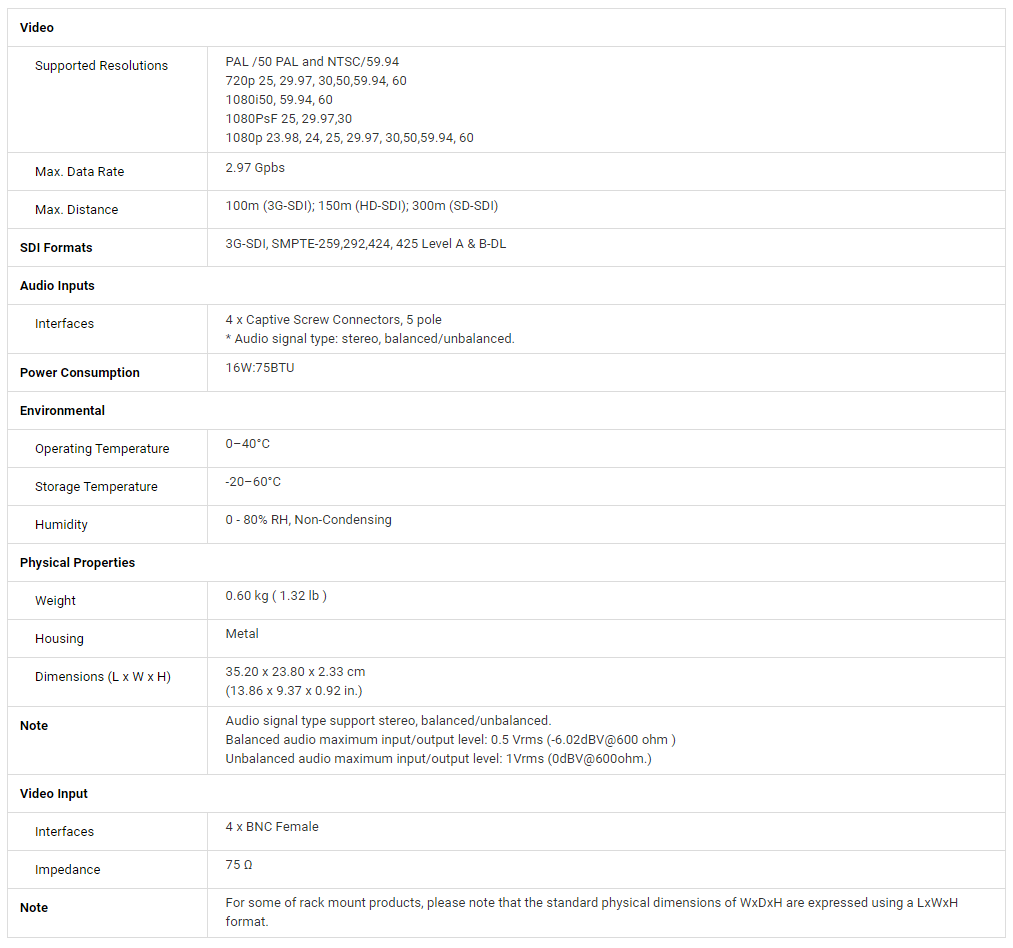 | Video | |
|---|---|
| Supported Resolutions | PAL /50 PAL and NTSC/59.94<br>720p 25, 29.97, 30,50,59.94, 60<br>1080i50, 59.94, 60<br>1080PsF 25, 29.97,30<br>1080p 23.98, 24, 25, 29.97, 30,50,59.94, 60 |
| Max. Data Rate | 2.97 Gpbs |
| Max. Distance | 100m (3G-SDI); 150m (HD-SDI); 300m (SD-SDI) |
| SDI Formats | 3G-SDI, SMPTE-259,292,424, 425 Level A & B-DL |
| Audio Inputs | |
| Interfaces | 4 x Captive Screw Connectors, 5 pole<br>* Audio signal type: stereo, balanced/unbalanced. |
| Power Consumption | 16W:75BTU |
| Environmental | |
| Operating Temperature | 0–40°C |
| Storage Temperature | -20–60°C |
| Humidity | 0 - 80% RH, Non-Condensing |
| Physical Properties | |
| Weight | 0.60 kg ( 1.32 lb ) |
| Housing | Metal |
| Dimensions (L x W x H) | 35.20 x 23.80 x 2.33 cm<br>(13.86 x 9.37 x 0.92 in.) |
| Note | Audio signal type support stereo, balanced/unbalanced.<br>Balanced audio maximum input/output level: 0.5 Vrms (-6.02dBV@600 ohm )<br>Unbalanced audio maximum input/output level: 1Vrms (0dBV@600ohm.) |
| Video Input | |
| Interfaces | 4 x BNC Female |
| Impedance | 75 Ω |
| Note | For some of rack mount products, please note that the standard physical dimensions of WxDxH are expressed using a LxWxH format. |